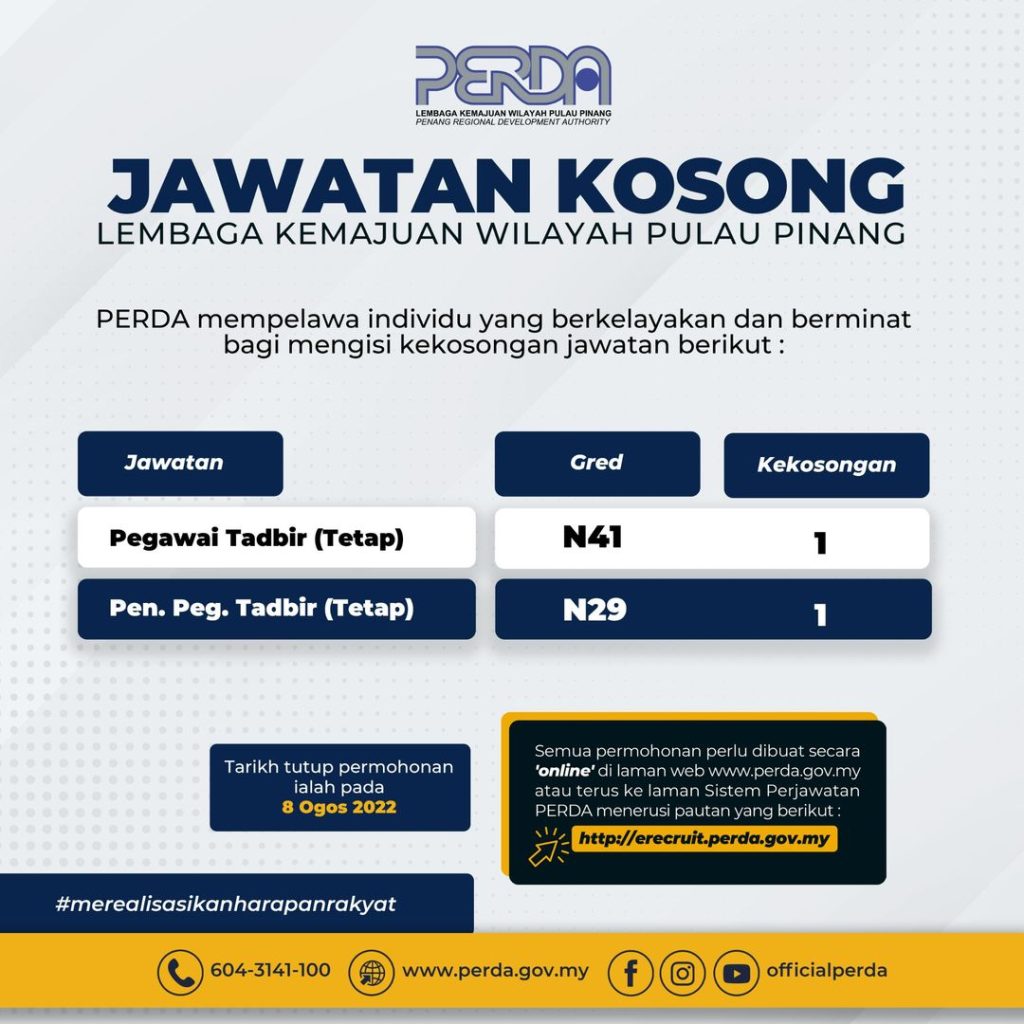 PERDA
LEMBAGA KEMAJUAN WILAYAH PULAU PINANG
PENANG REGIONAL DEVELOPMENT AUTHORITY

JAWATAN KOSONG
LEMBAGA KEMAJUAN WILAYAH PULAU PINANG

PERDA mempelawa individu yang berkelayakan dan berminat bagi mengisi kekosongan jawatan berikut :

| Jawatan | Gred | Kekosongan |
|---|---|---|
| Pegawai Tadbir (Tetap) | N41 | 1 |
| Pen. Peg. Tadbir (Tetap) | N29 | 1 |

Tarikh tutup permohonan ialah pada 8 Ogos 2022

Semua permohonan perlu dibuat secara 'online' di laman web www.perda.gov.my atau terus ke laman Sistem Perjawatan PERDA menerusi pautan yang berikut :
http://erecruit.perda.gov.my

#merealisasikanharapanrakyat

604-3141-100 www.perda.gov.my officialperda